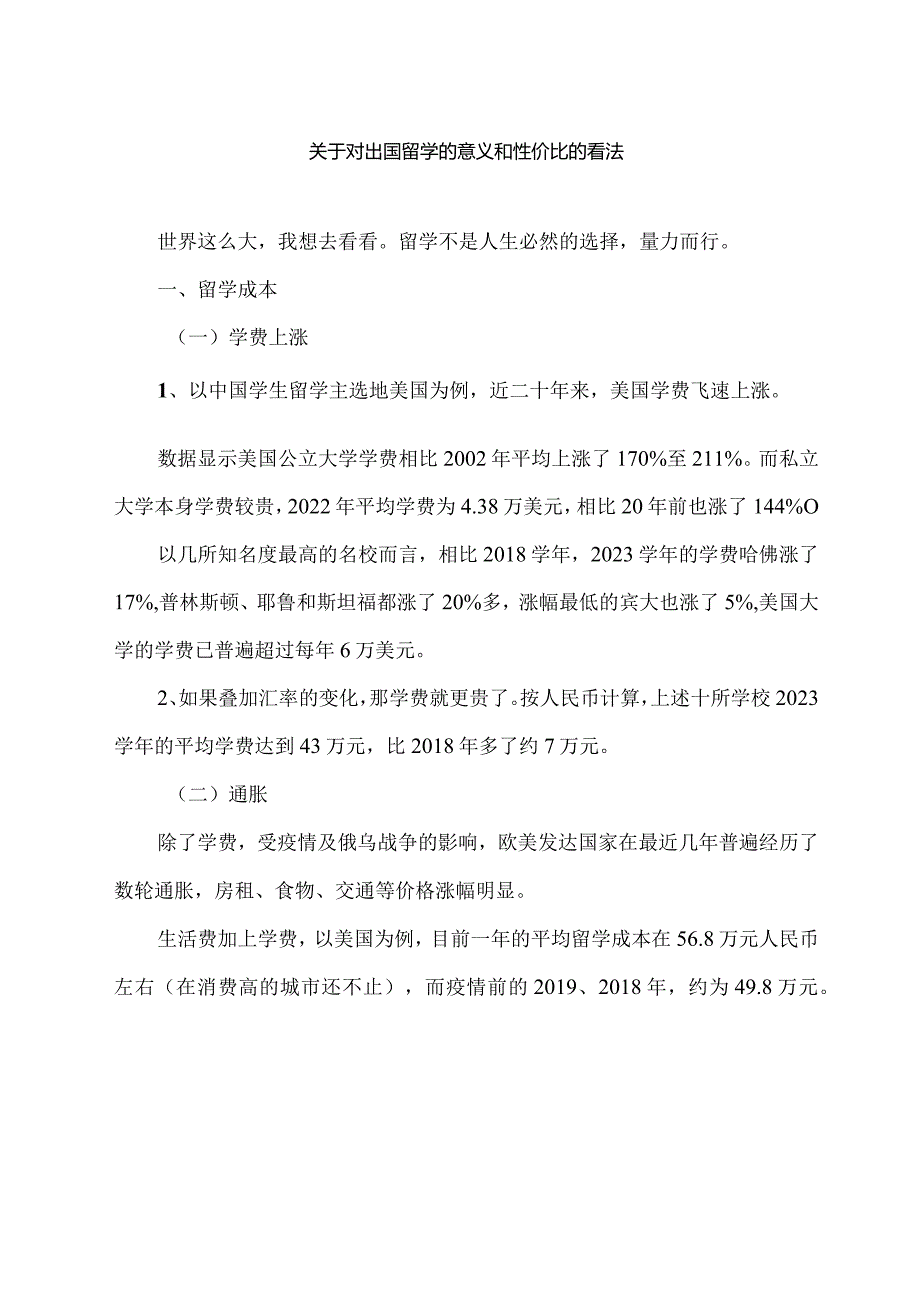 关于对出国留学的意义和性价比的看法

世界这么大，我想去看看。留学不是人生必然的选择，量力而行。

一、留学成本

（一）学费上涨

1、以中国学生留学主选地美国为例，近二十年来，美国学费飞速上涨。

数据显示美国公立大学学费相比2002年平均上涨了170%至211%。而私立大学本身学费较贵，2022年平均学费为4.38万美元，相比20年前也涨了144%O

以几所知名度最高的名校而言，相比2018学年，2023学年的学费哈佛涨了17%,普林斯顿、耶鲁和斯坦福都涨了20%多，涨幅最低的宾大也涨了5%,美国大学的学费已普遍超过每年6万美元。

2、如果叠加汇率的变化，那学费就更贵了。按人民币计算，上述十所学校2023学年的平均学费达到43万元，比2018年多了约7万元。

（二）通胀

除了学费，受疫情及俄乌战争的影响，欧美发达国家在最近几年普遍经历了数轮通胀，房租、食物、交通等价格涨幅明显。

生活费加上学费，以美国为例，目前一年的平均留学成本在56.8万元人民币左右（在消费高的城市还不止），而疫情前的2019、2018年，约为49.8万元。